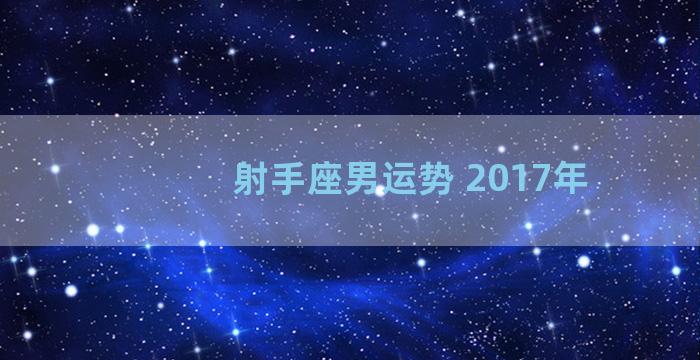 射手座男运势 2017年